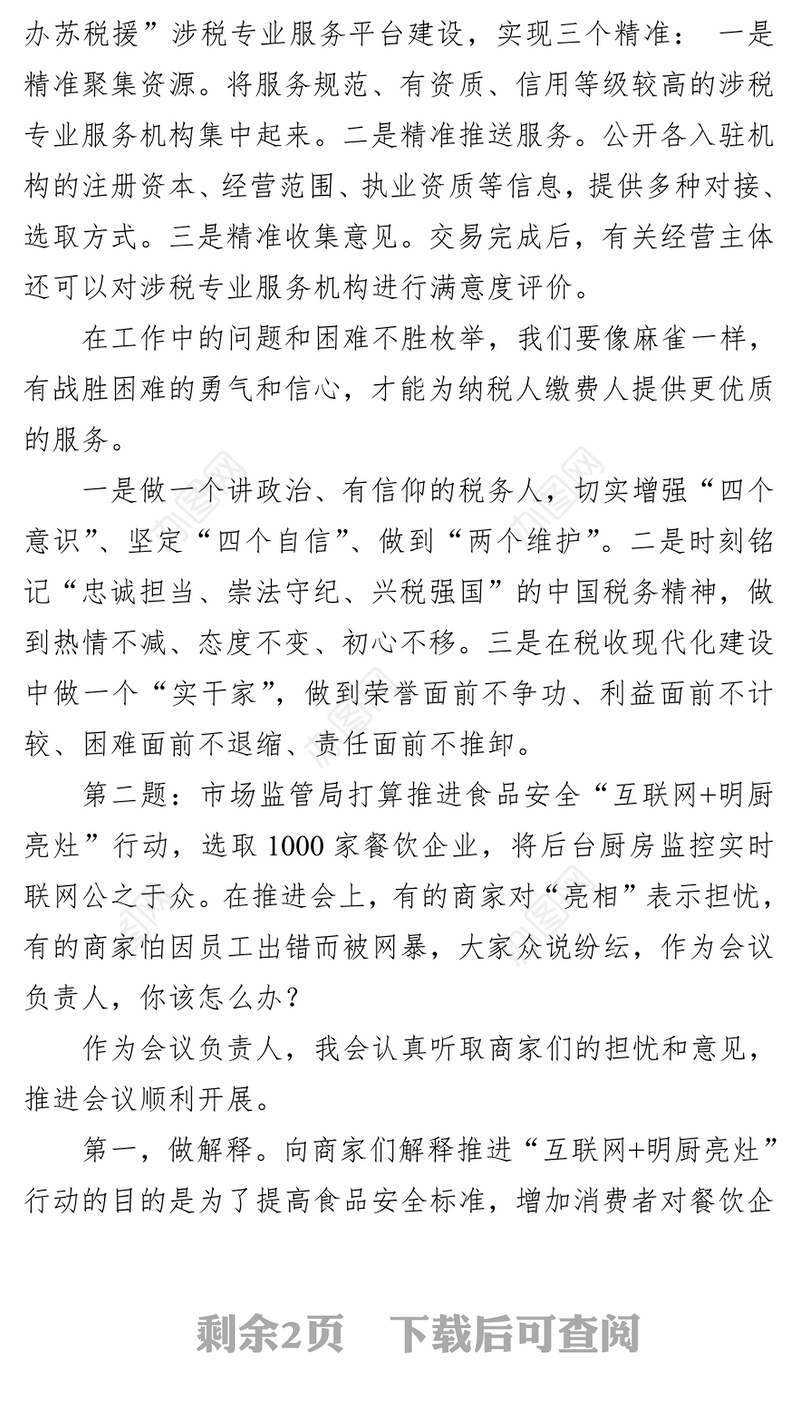 办苏税援”涉税专业服务平台建设，实现三个精准： 一是精准聚集资源。将服务规范、有资质、信用等级较高的涉税专业服务机构集中起来。二是精准推送服务。公开各入驻机构的注册资本、经营范围、执业资质等信息，提供多种对接、选取方式。三是精准收集意见。交易完成后，有关经营主体还可以对涉税专业服务机构进行满意度评价。

在工作中的问题和困难不胜枚举，我们要像麻雀一样，有战胜困难的勇气和信心，才能为纳税人缴费人提供更优质的服务。

一是做一个讲政治、有信仰的税务人，切实增强“四个意识”、坚定“四个自信”、做到“两个维护”。二是时刻铭记“忠诚担当、崇法守纪、兴税强国”的中国税务精神，做到热情不减、态度不变、初心不移。三是在税收现代化建设中做一个“实干家”，做到荣誉面前不争功、利益面前不计较、困难面前不退缩、责任面前不推卸。

第二题：市场监管局打算推进食品安全“互联网+明厨亮灶”行动，选取 1000 家餐饮企业，将后台厨房监控实时联网公之于众。在推进会上，有的商家对“亮相”表示担忧，有的商家怕因员工出错而被网暴，大家众说纷纭，作为会议负责人，你该怎么办？

作为会议负责人，我会认真听取商家们的担忧和意见，推进会议顺利开展。

第一，做解释。向商家们解释推进“互联网+明厨亮灶”行动的目的是为了提高食品安全标准，增加消费者对餐饮企

剩余2页 下载后可查阅